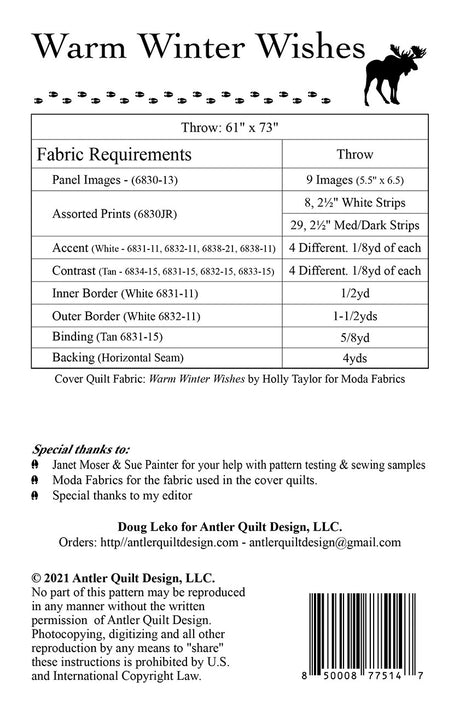 Warm Winter Wishes

| Throw: 61" x 73" | |
|---|---|
| Fabric Requirements | Throw |
| Panel Images - (6830-13) | 9 Images (5.5" x 6.5) |
| Assorted Prints (6830JR) | 8, 2½" White Strips |
| | 29, 2½" Med/Dark Strips |
| Accent (White - 6831-11, 6832-11, 6838-21, 6838-11) | 4 Different. 1/8yd of each |
| Contrast (Tan - 6834-15, 6831-15, 6832-15, 6833-15) | 4 Different. 1/8yd of each |
| Inner Border (White 6831-11) | 1/2yd |
| Outer Border (White 6832-11) | 1-1/2yds |
| Binding (Tan 6831-15) | 5/8yd |
| Backing (Horizontal Seam) | 4yds |

Cover Quilt Fabric: Warm Winter Wishes by Holly Taylor for Moda Fabrics

Special thanks to:
Janet Moser & Sue Painter for your help with pattern testing & sewing samples
Moda Fabrics for the fabric used in the cover quilts.
Special thanks to my editor

Doug Leko for Antler Quilt Design, LLC.
Orders: http//antlerquiltdesign.com - antlerquiltdesign@gmail.com

© 2021 Antler Quilt Design, LLC.
No part of this pattern may be reproduced in any manner without the written permission of Antler Quilt Design. Photocopying, digitizing and all other reproduction by any means to "share" these instructions is prohibited by U.S. and International Copyright Law.

8 50008 77514 7